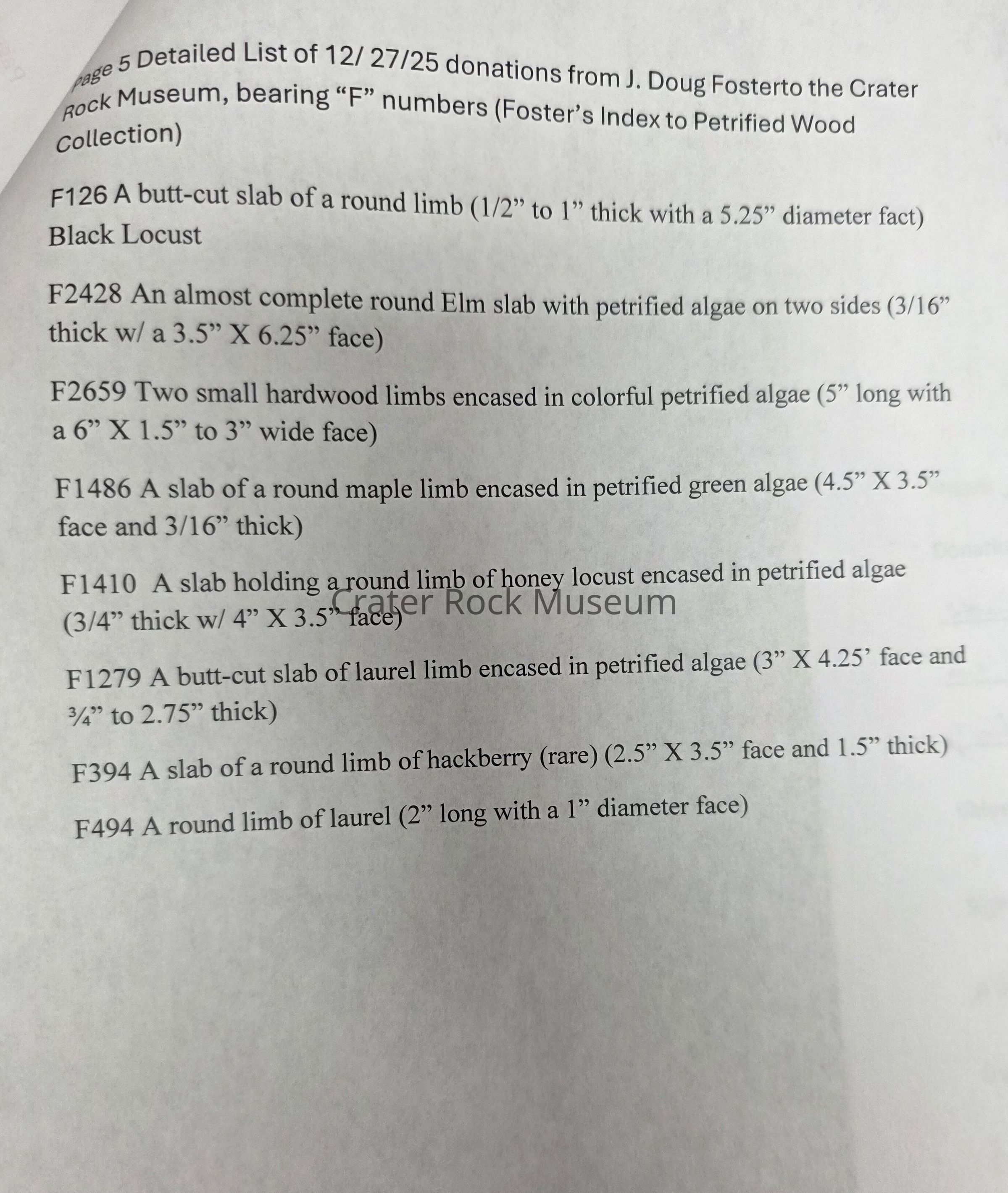 Page 5 Detailed List of 12/ 27/25 donations from J. Doug Fosterto the Crater Rock Museum, bearing “F” numbers (Foster’s Index to Petrified Wood Collection)

F126 A butt-cut slab of a round limb (1/2” to 1” thick with a 5.25” diameter fact) Black Locust

F2428 An almost complete round Elm slab with petrified algae on two sides (3/16” thick w/ a 3.5” X 6.25” face)

F2659 Two small hardwood limbs encased in colorful petrified algae (5” long with a 6” X 1.5” to 3” wide face)

F1486 A slab of a round maple limb encased in petrified green algae (4.5” X 3.5” face and 3/16” thick)

F1410 A slab holding a round limb of honey locust encased in petrified algae (3/4” thick w/ 4” X 3.5” face)

Crater Rock Museum

F1279 A butt-cut slab of laurel limb encased in petrified algae (3” X 4.25’ face and ¾” to 2.75” thick)

F394 A slab of a round limb of hackberry (rare) (2.5” X 3.5” face and 1.5” thick)

F494 A round limb of laurel (2” long with a 1” diameter face)